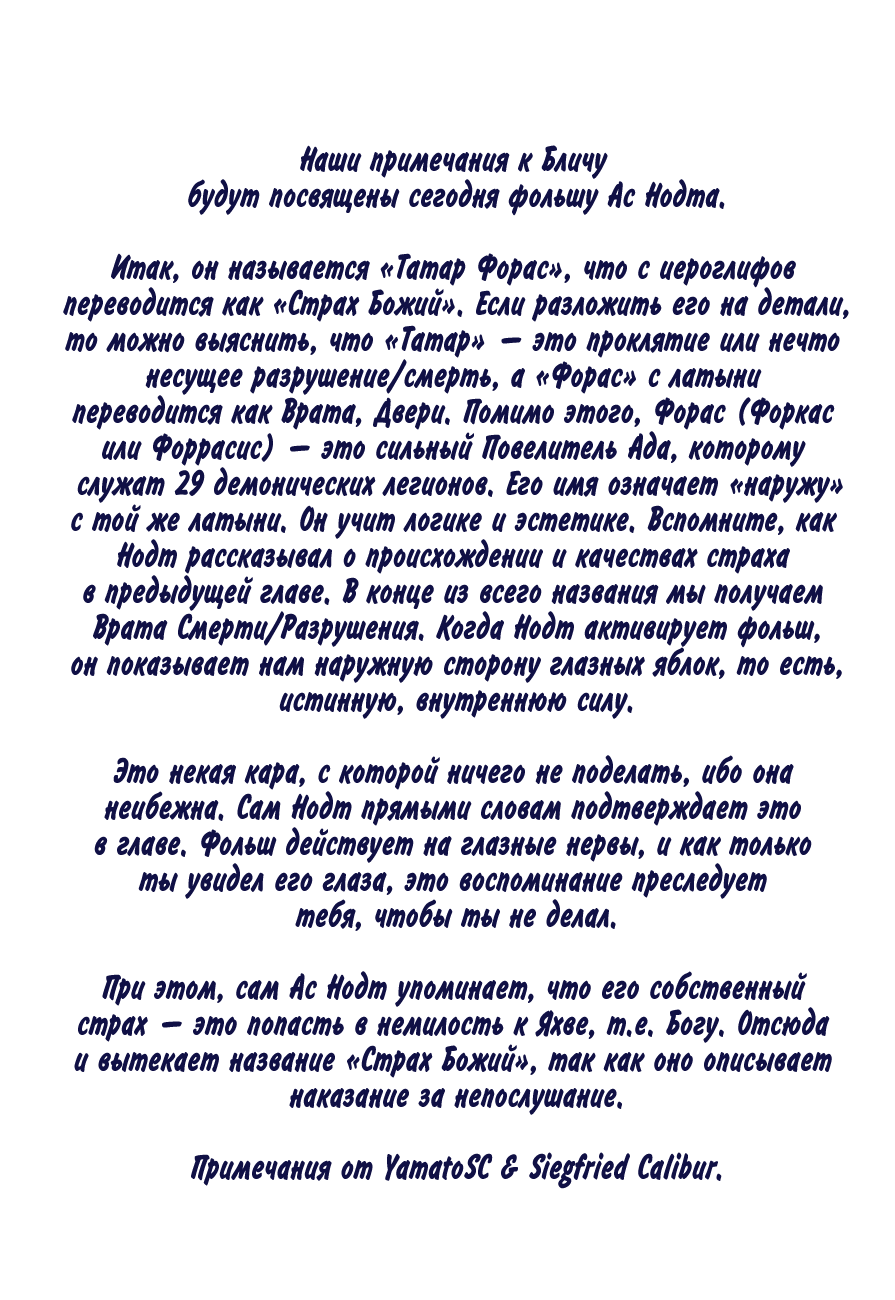 Наши примечания к Бличу будут посвящены сегодня фольшу Ас Нодта.

Итак, он называется «Татар Форас», что с иероглифов переводится как «Страх Божий». Если разложить его на детали, то можно выяснить, что «Татар» — это проклятие или нечто несущее разрушение/смерть, а «Форас» с латыни переводится как Врата, Двери. Помимо этого, Форас (Форкас или Форрасис) — это сильный Повелитель Ада, которому служат 29 демонических легионов. Его имя означает «наружу» с той же латыни. Он учит логике и эстетике. Вспомните, как Нодт рассказывал о происхождении и качествах страха в предыдущей главе. В конце из всего названия мы получаем Врата Смерти/Разрушения. Когда Нодт активирует фольш, он показывает нам наружную сторону глазных яблок, то есть, истинную, внутреннюю силу.

Это некая кара, с которой ничего не поделать, ибо она неибежна. Сам Нодт прямыми словам подтверждает это в главе. Фольш действует на глазные нервы, и как только ты увидел его глаза, это воспоминание преследует тебя, чтобы ты не делал.

При этом, сам Ас Нодт упоминает, что его собственный страх — это попасть в немилость к Яхве, т.е. Богу. Отсюда и вытекает название «Страх Божий», так как оно описывает наказание за непослушание.

Примечания от YamatoSC & Siegfried Calibur.